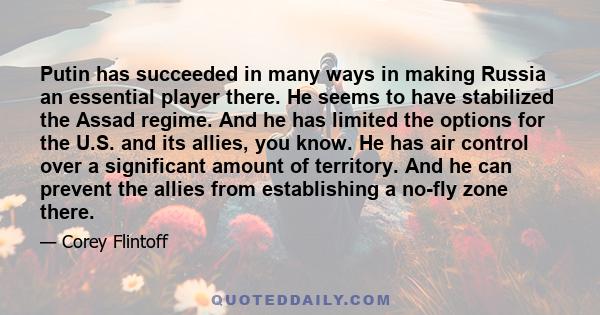 Putin has succeeded in many ways in making Russia an essential player there. He seems to have stabilized the Assad regime. And he has limited the options for the U.S. and its allies, you know. He has air control over a significant amount of territory. And he can prevent the allies from establishing a no-fly zone there.

— Corey Flintoff

QUOTEDDAILY.COM